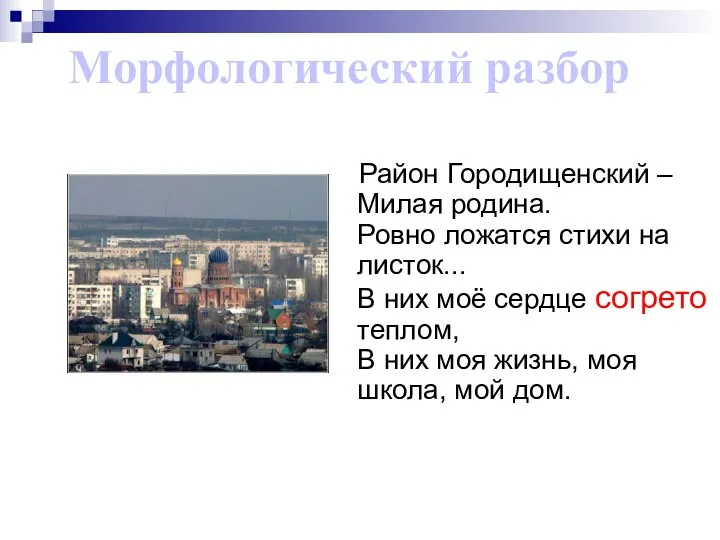 Морфологический разбор

Район Городищенский –
Милая родина.
Ровно ложатся стихи на листок...
В них моё сердце согрето теплом,
В них моя жизнь, моя школа, мой дом.